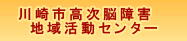 川崎市高次脳障害
地域活動センター